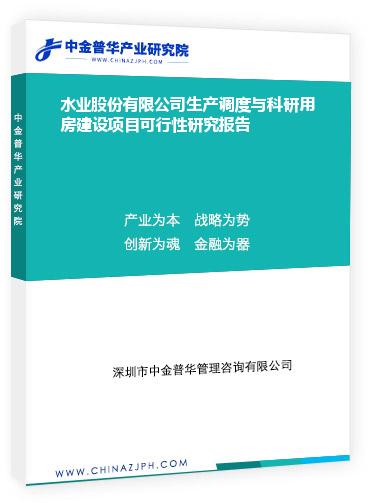 中金普华产业研究院
WWW.CHINAZJPH.COM

中金普华产业研究院

水业股份有限公司生产调度与科研用房建设项目可行性研究报告

产业为本　战略为势
创新为魂　金融为器

深圳市中金普华管理咨询有限公司

WWW.CHINAZJPH.COM